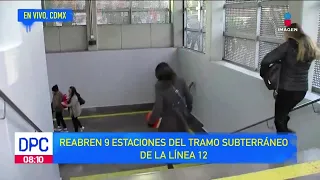 EN VIVO, CDMX

IMAGEN

DPC
08:10

REABREN 9 ESTACIONES DEL TRAMO SUBTERRÁNEO DE LA LÍNEA 12